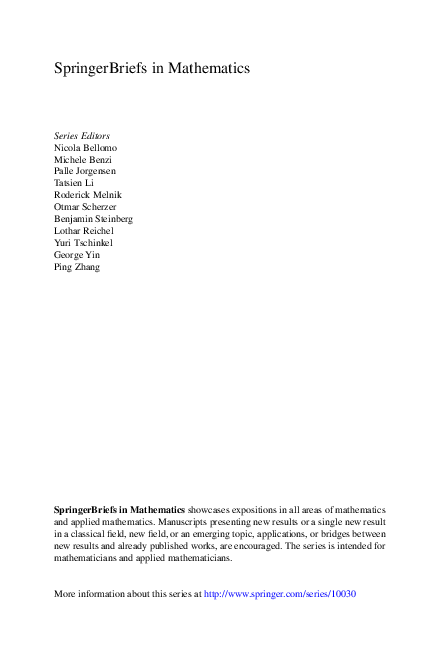 SpringerBriefs in Mathematics

Series Editors
Nicola Bellomo
Michele Benzi
Palle Jorgensen
Tatsien Li
Roderick Melnik
Otmar Scherzer
Benjamin Steinberg
Lothar Reichel
Yuri Tschinkel
George Yin
Ping Zhang

SpringerBriefs in Mathematics showcases expositions in all areas of mathematics and applied mathematics. Manuscripts presenting new results or a single new result in a classical field, new field, or an emerging topic, applications, or bridges between new results and already published works, are encouraged. The series is intended for mathematicians and applied mathematicians.

More information about this series at http://www.springer.com/series/10030